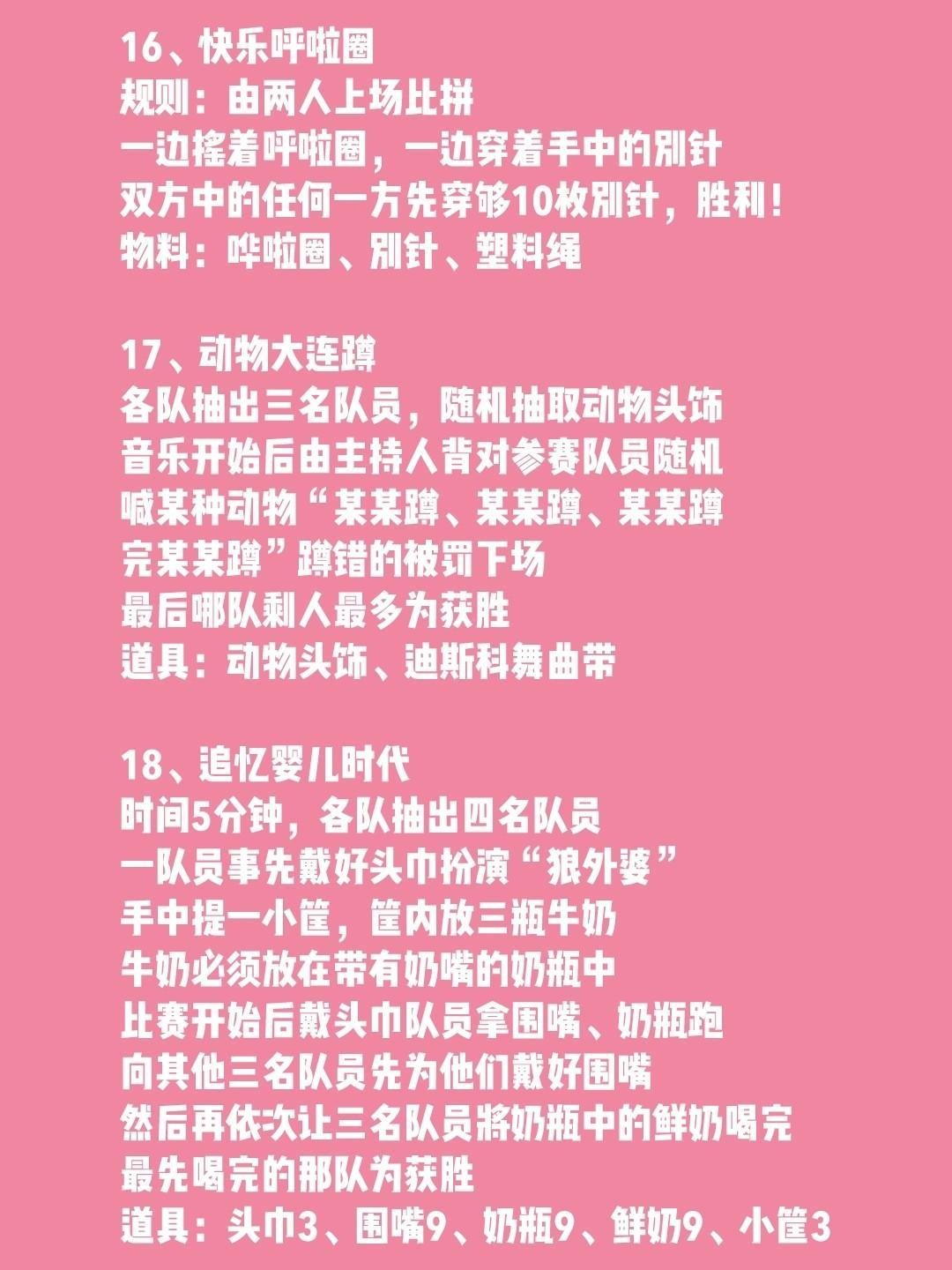 16、快乐呼啦圈
规则：由两人上场比拼
一边摇着呼啦圈，一边穿着手中的别针
双方中的任何一方先穿够10枚别针，胜利！
物料：哗啦圈、别针、塑料绳

17、动物大连蹲
各队抽出三名队员，随机抽取动物头饰
音乐开始后由主持人背对参赛队员随机
喊某种动物“某某蹲、某某蹲、某某蹲
完某某蹲”蹲错的被罚下场
最后哪队剩人最多为获胜
道具：动物头饰、迪斯科舞曲带

18、追忆婴儿时代
时间5分钟，各队抽出四名队员
一队员事先戴好头巾扮演“狼外婆”
手中提一小筐，筐内放三瓶牛奶
牛奶必须放在带有奶嘴的奶瓶中
比赛开始后戴头巾队员拿围嘴、奶瓶跑
向其他三名队员先为他们戴好围嘴
然后再依次让三名队员将奶瓶中的鲜奶喝完
最先喝完的那队为获胜
道具：头巾3、围嘴9、奶瓶9、鲜奶9、小筐3